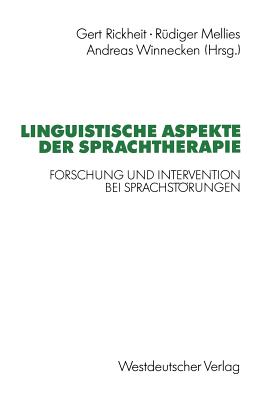 Gert Rickheit · Rüdiger Mellies
Andreas Winnecken (Hrsg.)

LINGUISTISCHE ASPEKTE DER SPRACHTHERAPIE

FORSCHUNG UND INTERVENTION BEI SPRACHSTÖRUNGEN

Westdeutscher Verlag